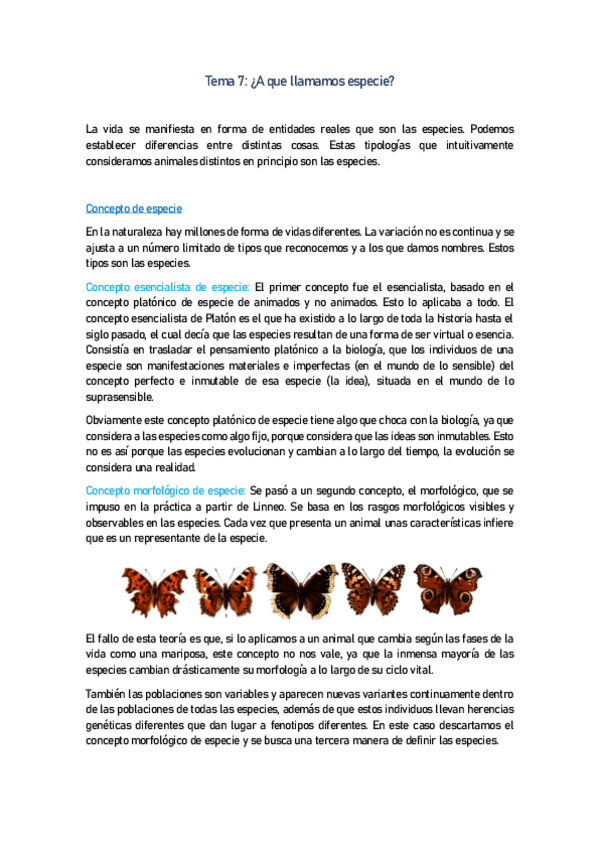 Tema 7: ¿A que llamamos especie?

La vida se manifiesta en forma de entidades reales que son las especies. Podemos establecer diferencias entre distintas cosas. Estas tipologías que intuitivamente consideramos animales distintos en principio son las especies.

Concepto de especie

En la naturaleza hay millones de forma de vidas diferentes. La variación no es continua y se ajusta a un número limitado de tipos que reconocemos y a los que damos nombres. Estos tipos son las especies.

Concepto esencialista de especie: El primer concepto fue el esencialista, basado en el concepto platónico de especie de animados y no animados. Esto lo aplicaba a todo. El concepto esencialista de Platón es el que ha existido a lo largo de toda la historia hasta el siglo pasado, el cual decía que las especies resultan de una forma de ser virtual o esencia. Consistía en trasladar el pensamiento platónico a la biología, que los individuos de una especie son manifestaciones materiales e imperfectas (en el mundo de lo sensible) del concepto perfecto e inmutable de esa especie (la idea), situada en el mundo de lo suprasensible.

Obviamente este concepto platónico de especie tiene algo que choca con la biología, ya que considera a las especies como algo fijo, porque considera que las ideas son inmutables. Esto no es así porque las especies evolucionan y cambian a lo largo del tiempo, la evolución se considera una realidad.

Concepto morfológico de especie: Se pasó a un segundo concepto, el morfológico, que se impuso en la práctica a partir de Linneo. Se basa en los rasgos morfológicos visibles y observables en las especies. Cada vez que presenta un animal unas características infiere que es un representante de la especie.

El fallo de esta teoría es que, si lo aplicamos a un animal que cambia según las fases de la vida como una mariposa, este concepto no nos vale, ya que la inmensa mayoría de las especies cambian drásticamente su morfología a lo largo de su ciclo vital.

También las poblaciones son variables y aparecen nuevas variantes continuamente dentro de las poblaciones de todas las especies, además de que estos individuos llevan herencias genéticas diferentes que dan lugar a fenotipos diferentes. En este caso descartamos el concepto morfológico de especie y se busca una tercera manera de definir las especies.